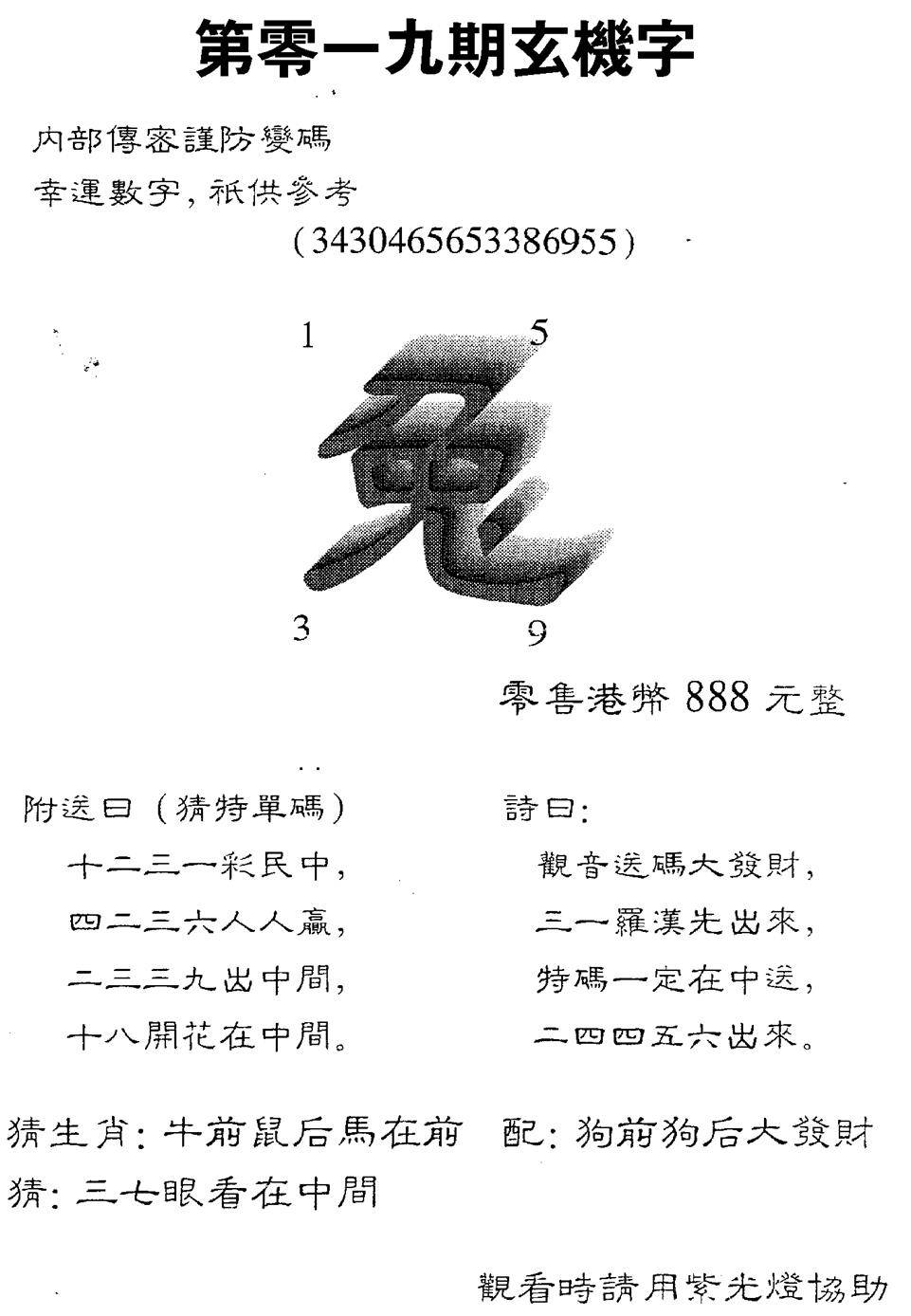 第零一九期玄機字

内部傳密謹防變碼

幸運數字，祇供參考

(3430465653386955)

1

5

兔

3

9

零售港幣888元整

附送曰（猜特單碼）

十二三一彩民中，

四二三六人人贏，

二三三九出中間，

十八開花在中間。

詩曰：

觀音送碼大發財，

三一羅漢先出來，

特碼一定在中送，

二四四五六出來。

猜生肖：牛前鼠后馬在前 配：狗前狗后大發財

猜：三七眼看在中間

觀看時請用紫光燈協助